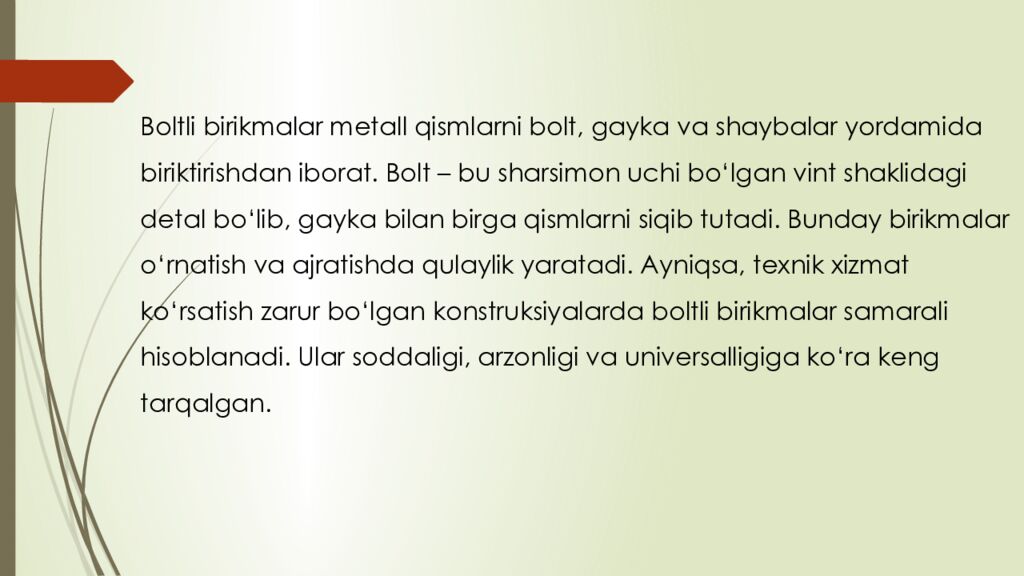 Boltli birikmalar metall qismlarni bolt, gayka va shaybalar yordamida biriktirishdan iborat. Bolt – bu sharsimon uchi bo'lgan vint shaklidagi detal bo'lib, gayka bilan birga qismlarni siqib tutadi. Bunday birikmalar o'rnatish va ajratishda qulaylik yaratadi. Ayniqsa, texnik xizmat ko'rsatish zarur bo'lgan konstruksiyalarda boltli birikmalar samarali hisoblanadi. Ular soddaligi, arzonligi va universalligiga ko'ra keng tarqalgan.